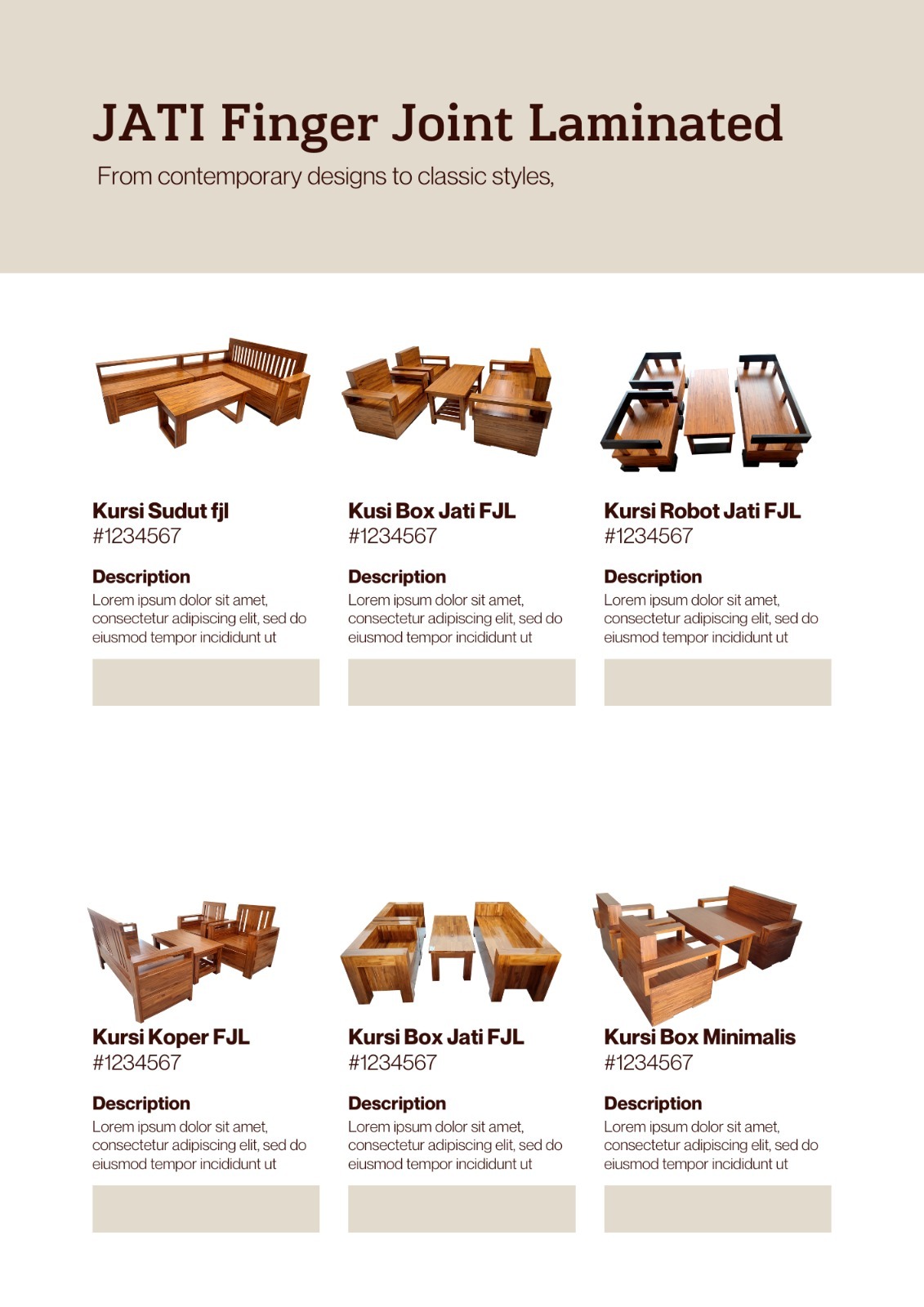 JATI Finger Joint Laminated

From contemporary designs to classic styles,

Kursi Sudut fjl
#1234567

Description
Lorem ipsum dolor sit amet, consectetur adipiscing elit, sed do eiusmod tempor incididunt ut

Kusi Box Jati FJL
#1234567

Description
Lorem ipsum dolor sit amet, consectetur adipiscing elit, sed do eiusmod tempor incididunt ut

Kursi Robot Jati FJL
#1234567

Description
Lorem ipsum dolor sit amet, consectetur adipiscing elit, sed do eiusmod tempor incididunt ut

Kursi Koper FJL
#1234567

Description
Lorem ipsum dolor sit amet, consectetur adipiscing elit, sed do eiusmod tempor incididunt ut

Kursi Box Jati FJL
#1234567

Description
Lorem ipsum dolor sit amet, consectetur adipiscing elit, sed do eiusmod tempor incididunt ut

Kursi Box Minimalis
#1234567

Description
Lorem ipsum dolor sit amet, consectetur adipiscing elit, sed do eiusmod tempor incididunt ut